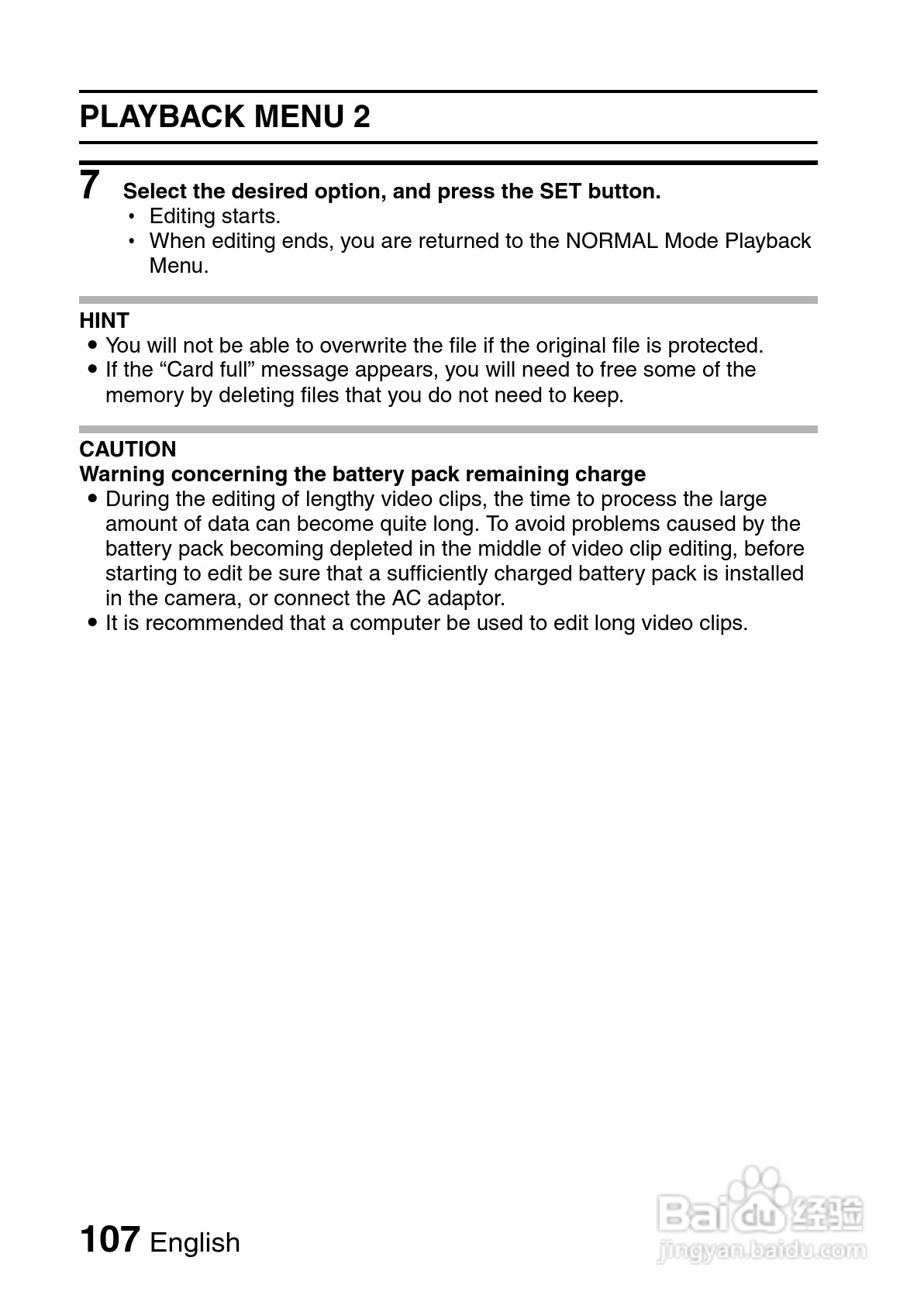 PLAYBACK MENU 2

7 Select the desired option, and press the SET button.
• Editing starts.
• When editing ends, you are returned to the NORMAL Mode Playback Menu.

HINT
• You will not be able to overwrite the file if the original file is protected.
• If the “Card full” message appears, you will need to free some of the memory by deleting files that you do not need to keep.

CAUTION
Warning concerning the battery pack remaining charge
• During the editing of lengthy video clips, the time to process the large amount of data can become quite long. To avoid problems caused by the battery pack becoming depleted in the middle of video clip editing, before starting to edit be sure that a sufficiently charged battery pack is installed in the camera, or connect the AC adaptor.
• It is recommended that a computer be used to edit long video clips.

107 English

Baidu 经验
jingyan.baidu.com